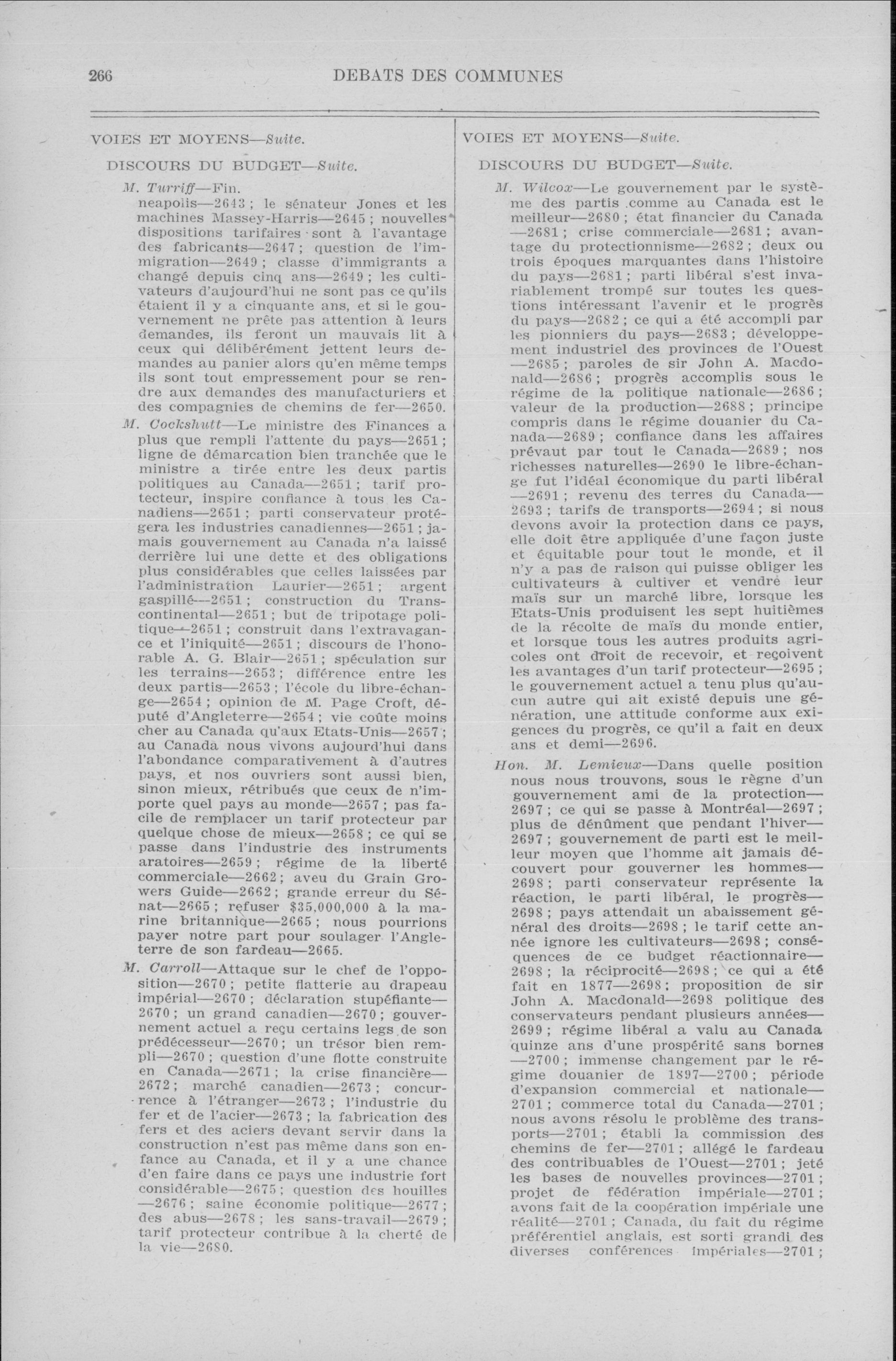 266 DEBATS DES COMMUNES

VOIES ET MOYENS—Suite.

DISCOURS DU BUDGET—Suite.

M. Turriff—Fin.
neapolis—2643 ; le sénateur Jones et les machines Massey-Harris—2645 ; nouvelles dispositions tarifaires sont à l'avantage des fabricants—2647 ; question de l'immigration—2649 ; classe d'immigrants a changé depuis cinq ans—2649 ; les cultivateurs d'aujourd'hui ne sont pas ce qu'ils étaient il y a cinquante ans, et si le gouvernement ne prête pas attention à leurs demandes, ils feront un mauvais lit à ceux qui délibérément jettent leurs demandes au panier alors qu'en même temps ils sont tout empressement pour se rendre aux demandes des manufacturiers et des compagnies de chemins de fer—2650.

M. Cockshutt—Le ministre des Finances a plus que rempli l'attente du pays—2651 ; ligne de démarcation bien tranchée que le ministre a tirée entre les deux partis politiques au Canada—2651 ; tarif protecteur, inspire confiance à tous les Canadiens—2651 ; parti conservateur protégera les industries canadiennes—2651 ; jamais gouvernement au Canada n'a laissé derrière lui une dette et des obligations plus considérables que celles laissées par l'administration Laurier—2651 ; argent gaspillé—2651 ; construction du Transcontinental—2651 ; but de tripotage politique—2651 ; construit dans l'extravagance et l'iniquité—2651 ; discours de l'honorable A. G. Blair—2651 ; spéculation sur les terrains—2653 ; différence entre les deux partis—2653 ; l'école du libre-échange—2654 ; opinion de M. Page Croft, député d'Angleterre—2654 ; vie coûte moins cher au Canada qu'aux Etats-Unis—2657 ; au Canada nous vivons aujourd'hui dans l'abondance comparativement à d'autres pays, et nos ouvriers sont aussi bien, sinon mieux, rétribués que ceux de n'importe quel pays au monde—2657 ; pas facile de remplacer un tarif protecteur par quelque chose de mieux—2658 ; ce qui se passe dans l'industrie des instruments aratoires—2659 ; régime de la liberté commerciale—2662 ; aveu du Grain Growers Guide—2662 ; grande erreur du Sénat—2665 ; refuser $35,000,000 à la marine britannique—2665 ; nous pourrions payer notre part pour soulager l'Angleterre de son fardeau—2665.

M. Carroll—Attaque sur le chef de l'opposition—2670 ; petite flatterie au drapeau impérial—2670 ; déclaration stupéfiante—2670 ; un grand canadien—2670 ; gouvernement actuel a reçu certains legs de son prédécesseur—2670 ; un trésor bien rempli—2670 ; question d'une flotte construite en Canada—2671 ; la crise financière—2672 ; marché canadien—2673 ; concurrence à l'étranger—2673 ; l'industrie du fer et de l'acier—2673 ; la fabrication des fers et des aciers devant servir dans la construction n'est pas même dans son enfance au Canada, et il y a une chance d'en faire dans ce pays une industrie fort considérable—2675 ; question des houilles—2676 ; saine économie politique—2677 ; des abus—2678 ; les sans-travail—2679 ; tarif protecteur contribue à la cherté de la vie—2680.

VOIES ET MOYENS—Suite.

DISCOURS DU BUDGET—Suite.

M. Wilcox—Le gouvernement par le système des partis comme au Canada est le meilleur—2680 ; état financier du Canada—2681 ; crise commerciale—2681 ; avantage du protectionnisme—2682 ; deux ou trois époques marquantes dans l'histoire du pays—2681 ; parti libéral s'est invariablement trompé sur toutes les questions intéressant l'avenir et le progrès du pays—2682 ; ce qui a été accompli par les pionniers du pays—2683 ; développement industriel des provinces de l'Ouest—2685 ; paroles de sir John A. Macdonald—2686 ; progrès accomplis sous le régime de la politique nationale—2686 ; valeur de la production—2688 ; principe compris dans le régime douanier du Canada—2689 ; confiance dans les affaires prévaut par tout le Canada—2689 ; nos richesses naturelles—2690 le libre-échange fut l'idéal économique du parti libéral—2691 ; revenu des terres du Canada—2693 ; tarifs de transports—2694 ; si nous devons avoir la protection dans ce pays, elle doit être appliquée d'une façon juste et équitable pour tout le monde, et il n'y a pas de raison qui puisse obliger les cultivateurs à cultiver et vendre leur maïs sur un marché libre, lorsque les Etats-Unis produisent les sept huitièmes de la récolte de maïs du monde entier, et lorsque tous les autres produits agricoles ont droit de recevoir, et reçoivent les avantages d'un tarif protecteur—2695 ; le gouvernement actuel a tenu plus qu'aucun autre qui ait existé depuis une génération, une attitude conforme aux exigences du progrès, ce qu'il a fait en deux ans et demi—2696.

Hon. M. Lemieux—Dans quelle position nous nous trouvons, sous le règne d'un gouvernement ami de la protection—2697 ; ce qui se passe à Montréal—2697 ; plus de dénûment que pendant l'hiver—2697 ; gouvernement de parti est le meilleur moyen que l'homme ait jamais découvert pour gouverner les hommes—2698 ; parti conservateur représente la réaction, le parti libéral, le progrès—2698 ; pays attendait un abaissement général des droits—2698 ; le tarif cette année ignore les cultivateurs—2698 ; conséquences de ce budget réactionnaire—2698 ; la réciprocité—2698 ; ce qui a été fait en 1877—2698 ; proposition de sir John A. Macdonald—2698 politique des conservateurs pendant plusieurs années—2699 ; régime libéral a valu au Canada quinze ans d'une prospérité sans bornes—2700 ; immense changement par le régime douanier de 1897—2700 ; période d'expansion commercial et nationale—2701 ; commerce total du Canada—2701 ; nous avons résolu le problème des transports—2701 ; établi la commission des chemins de fer—2701 ; allégé le fardeau des contribuables de l'Ouest—2701 ; jeté les bases de nouvelles provinces—2701 ; projet de fédération impériale—2701 ; avons fait de la coopération impériale une réalité—2701 ; Canada, du fait du régime préférentiel anglais, est sorti grandi des diverses conférences impériales—2701 ;